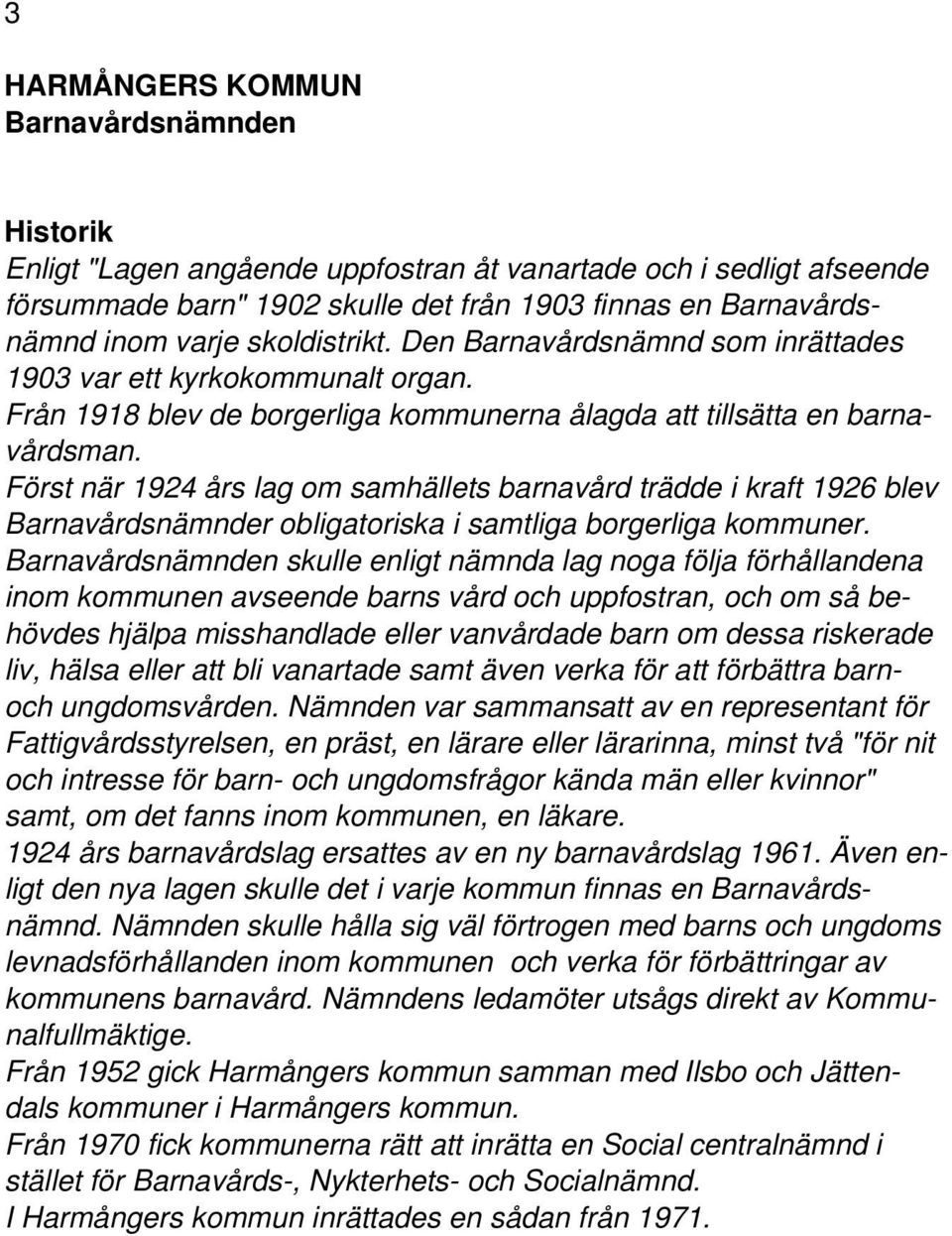 3

HARMÅNGERS KOMMUN
Barnavårdsnämnden

Historik
Enligt "Lagen angående uppfostran åt vanartade och i sedligt afseende försummade barn" 1902 skulle det från 1903 finnas en Barnavårdsnämnd inom varje skoldistrikt. Den Barnavårdsnämnd som inrättades 1903 var ett kyrkokommunalt organ.
Från 1918 blev de borgerliga kommunerna ålagda att tillsätta en barnavårdsman.
Först när 1924 års lag om samhällets barnavård trädde i kraft 1926 blev Barnavårdsnämnder obligatoriska i samtliga borgerliga kommuner.
Barnavårdsnämnden skulle enligt nämnda lag noga följa förhållandena inom kommunen avseende barns vård och uppfostran, och om så behövdes hjälpa misshandlade eller vanvårdade barn om dessa riskerade liv, hälsa eller att bli vanartade samt även verka för att förbättra barn- och ungdomsvården. Nämnden var sammansatt av en representant för Fattigvårdsstyrelsen, en präst, en lärare eller lärarinna, minst två "för nit och intresse för barn- och ungdomsfrågor kända män eller kvinnor" samt, om det fanns inom kommunen, en läkare.
1924 års barnavårdslag ersattes av en ny barnavårdslag 1961. Även enligt den nya lagen skulle det i varje kommun finnas en Barnavårdsnämnd. Nämnden skulle hålla sig väl förtrogen med barns och ungdoms levnadsförhållanden inom kommunen och verka för förbättringar av kommunens barnavård. Nämndens ledamöter utsågs direkt av Kommunalfullmäktige.
Från 1952 gick Harmångers kommun samman med Ilsbo och Jättendals kommuner i Harmångers kommun.
Från 1970 fick kommunerna rätt att inrätta en Social centralnämnd i stället för Barnavårds-, Nykterhets- och Socialnämnd.
I Harmångers kommun inrättades en sådan från 1971.